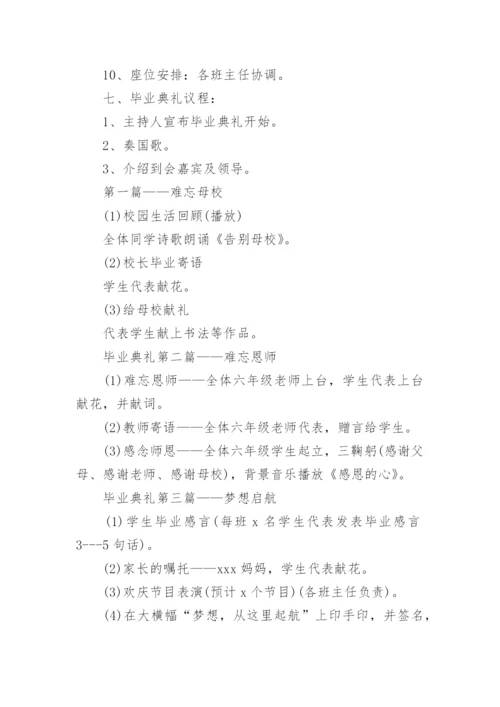 10、座位安排：各班主任协调。

七、毕业典礼议程：

1、主持人宣布毕业典礼开始。

2、奏国歌。

3、介绍到会嘉宾及领导。

第一篇——难忘母校

(1)校园生活回顾(播放)

全体同学诗歌朗诵《告别母校》。

(2)校长毕业寄语

学生代表献花。

(3)给母校献礼

代表学生献上书法等作品。

毕业典礼第二篇——难忘恩师

(1)难忘恩师——全体六年级老师上台，学生代表上台献花，并献词。

(2)教师寄语——全体六年级老师代表，赠言给学生。

(3)感念师恩——全体六年级学生起立，三鞠躬(感谢父母、感谢老师、感谢母校)，背景音乐播放《感恩的心》。

毕业典礼第三篇——梦想启航

(1)学生毕业感言(每班 x 名学生代表发表毕业感言 3---5 句话)。

(2)家长的嘱托——xxx 妈妈，学生代表献花。

(3)欢庆节目表演(预计 x 个节目)(各班主任负责)。

(4)在大横幅“梦想，从这里起航”上印手印，并签名，